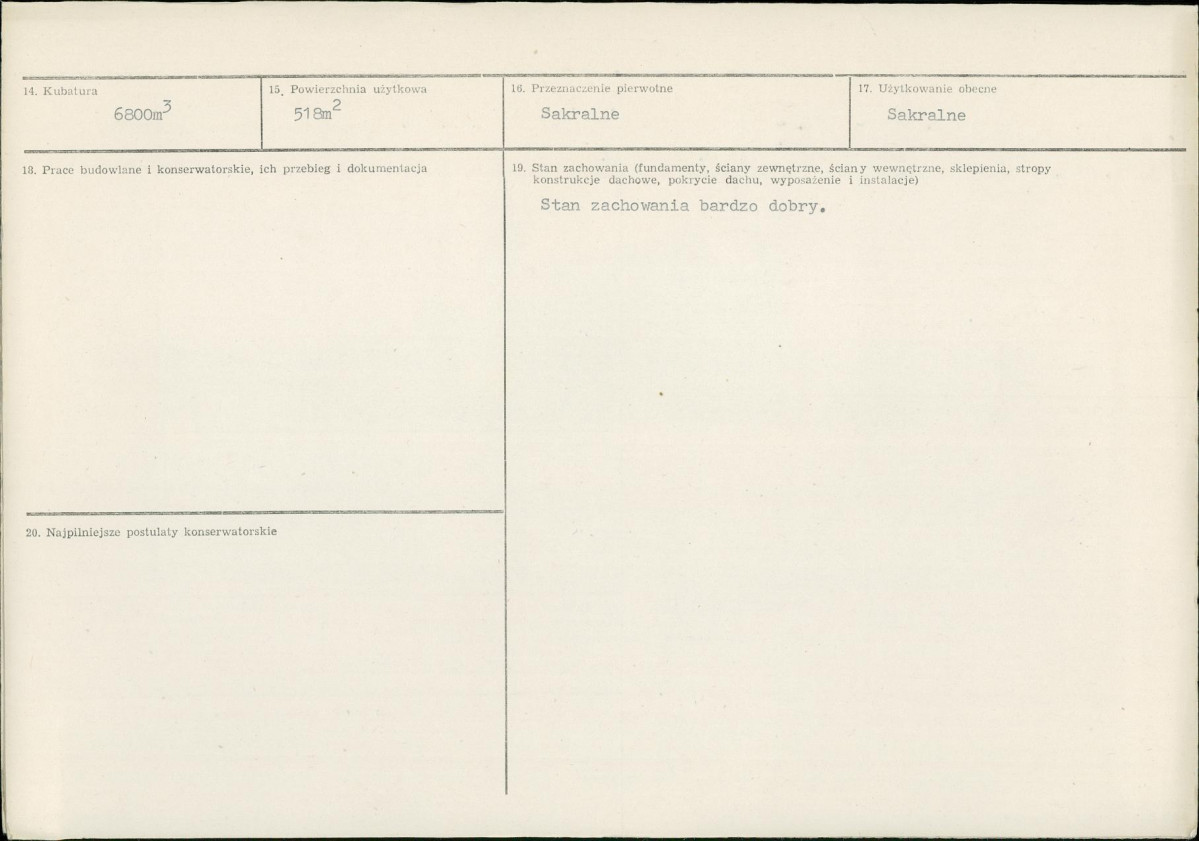 14. Kubatura
$6800m^3$

15. Powierzchnia użytkowa
$518m^2$

16. Przeznaczenie pierwotne
Sakralne

17. Użytkowanie obecne
Sakralne

18. Prace budowlane i konserwatorskie, ich przebieg i dokumentacja

19. Stan zachowania (fundamenty, ściany zewnętrzne, ściany wewnętrzne, sklepienia, stropy konstrukcje dachowe, pokrycie dachu, wyposażenie i instalacje)

Stan zachowania bardzo dobry.

20. Najpilniejsze postulaty konserwatorskie